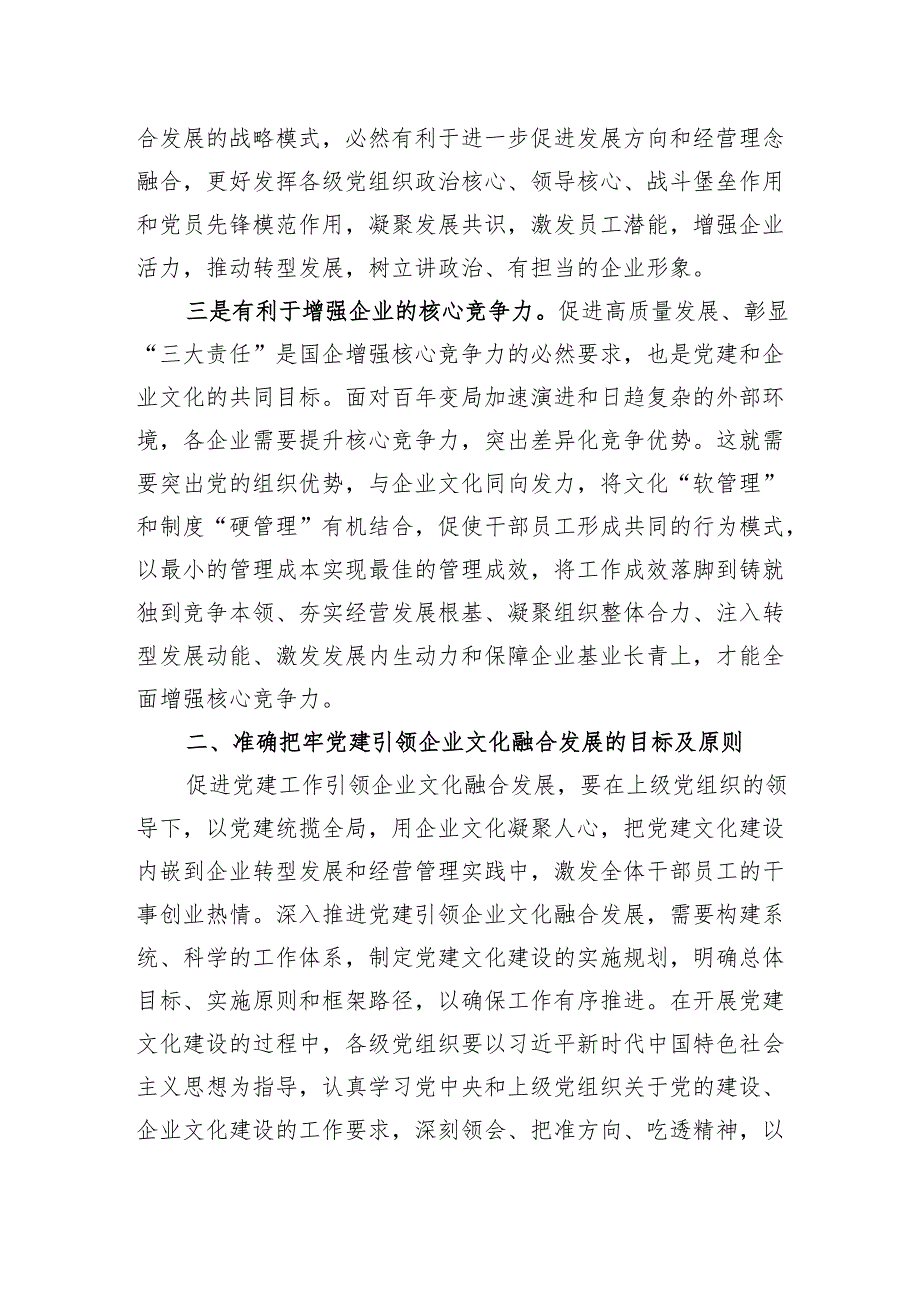 合发展的战略模式，必然有利于进一步促进发展方向和经营理念融合，更好发挥各级党组织政治核心、领导核心、战斗堡垒作用和党员先锋模范作用，凝聚发展共识，激发员工潜能，增强企业活力，推动转型发展，树立讲政治、有担当的企业形象。

三是有利于增强企业的核心竞争力。促进高质量发展、彰显“三大责任”是国企增强核心竞争力的必然要求，也是党建和企业文化的共同目标。面对百年变局加速演进和日趋复杂的外部环境，各企业需要提升核心竞争力，突出差异化竞争优势。这就需要突出党的组织优势，与企业文化同向发力，将文化“软管理”和制度“硬管理”有机结合，促使干部员工形成共同的行为模式，以最小的管理成本实现最佳的管理成效，将工作成效落脚到铸就独到竞争本领、夯实经营发展根基、凝聚组织整体合力、注入转型发展动能、激发发展内生动力和保障企业基业长青上，才能全面增强核心竞争力。

二、准确把牢党建引领企业文化融合发展的目标及原则

促进党建工作引领企业文化融合发展，要在上级党组织的领导下，以党建统揽全局，用企业文化凝聚人心，把党建文化建设内嵌到企业转型发展和经营管理实践中，激发全体干部员工的干事创业热情。深入推进党建引领企业文化融合发展，需要构建系统、科学的工作体系，制定党建文化建设的实施规划，明确总体目标、实施原则和框架路径，以确保工作有序推进。在开展党建文化建设的过程中，各级党组织要以习近平新时代中国特色社会主义思想为指导，认真学习党中央和上级党组织关于党的建设、企业文化建设的工作要求，深刻领会、把准方向、吃透精神，以